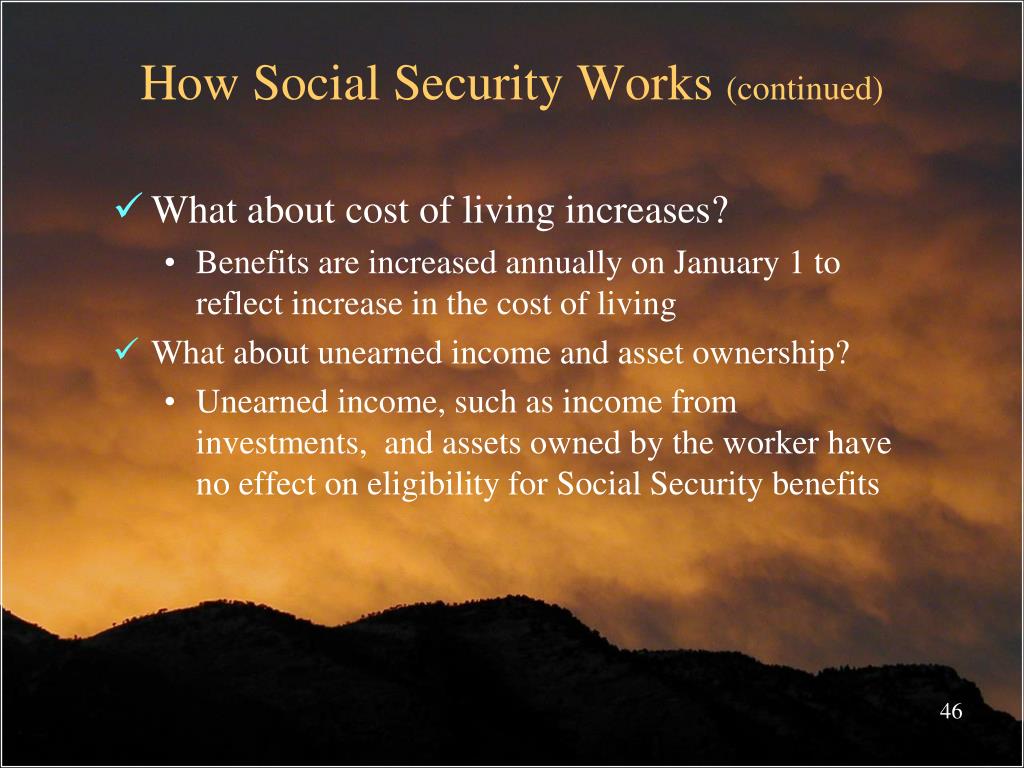 How Social Security Works (continued)

✓ What about cost of living increases?
• Benefits are increased annually on January 1 to reflect increase in the cost of living

✓ What about unearned income and asset ownership?
• Unearned income, such as income from investments, and assets owned by the worker have no effect on eligibility for Social Security benefits

46